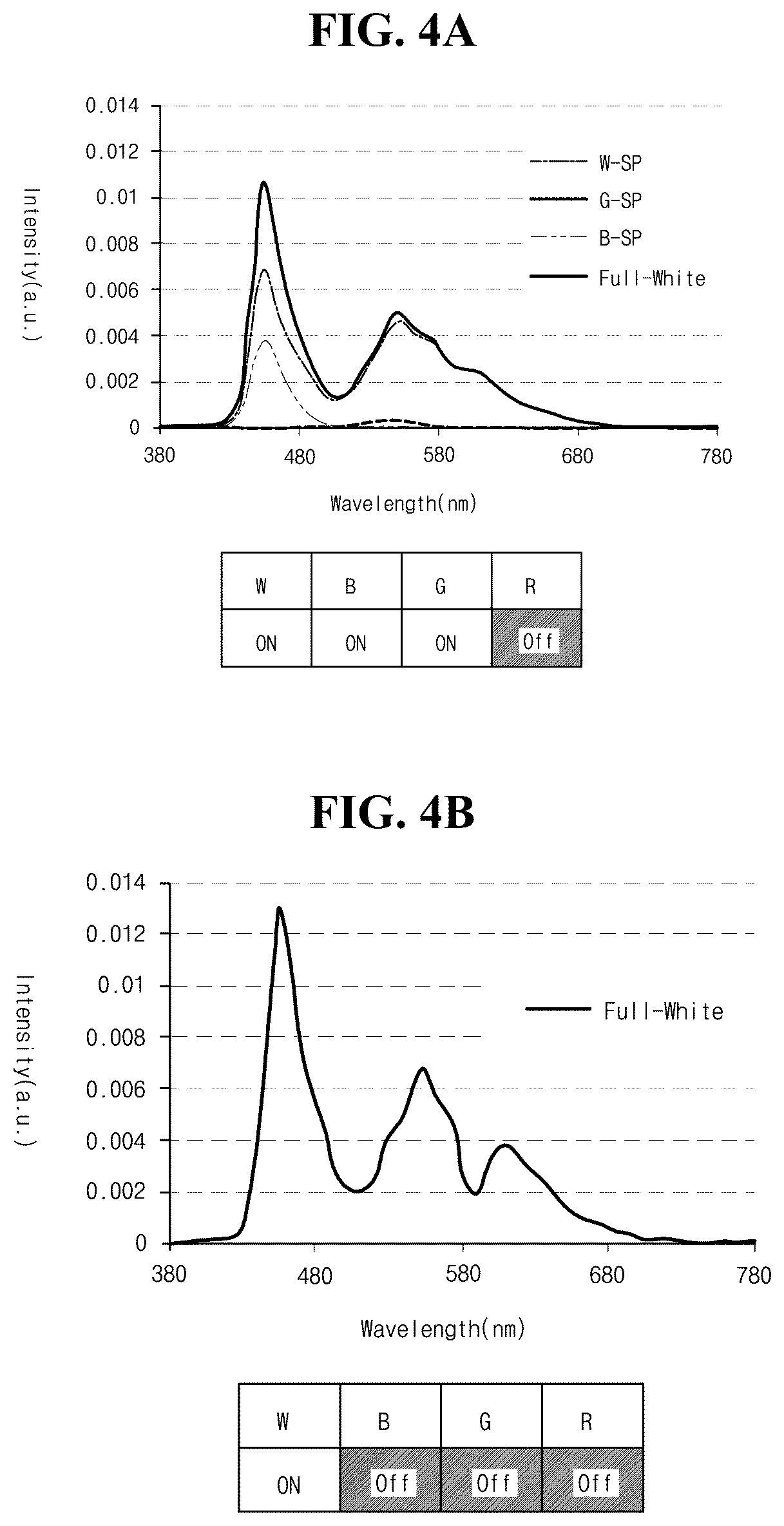 FIG. 4A

0.014
0.012
0.01
0.008
0.006
0.004
0.002
0

Intensity(a.u.)

W-SP
G-SP
B-SP
Full-White

380 480 580 680 780

Wavelength(nm)

| W | B | G | R |
|---|---|---|---|
| ON | ON | ON | Off |

FIG. 4B

0.014
0.012
0.01
0.008
0.006
0.004
0.002
0

Intensity(a.u.)

Full-White

380 480 580 680 780

Wavelength(nm)

| W | B | G | R |
|---|---|---|---|
| ON | Off | Off | Off |